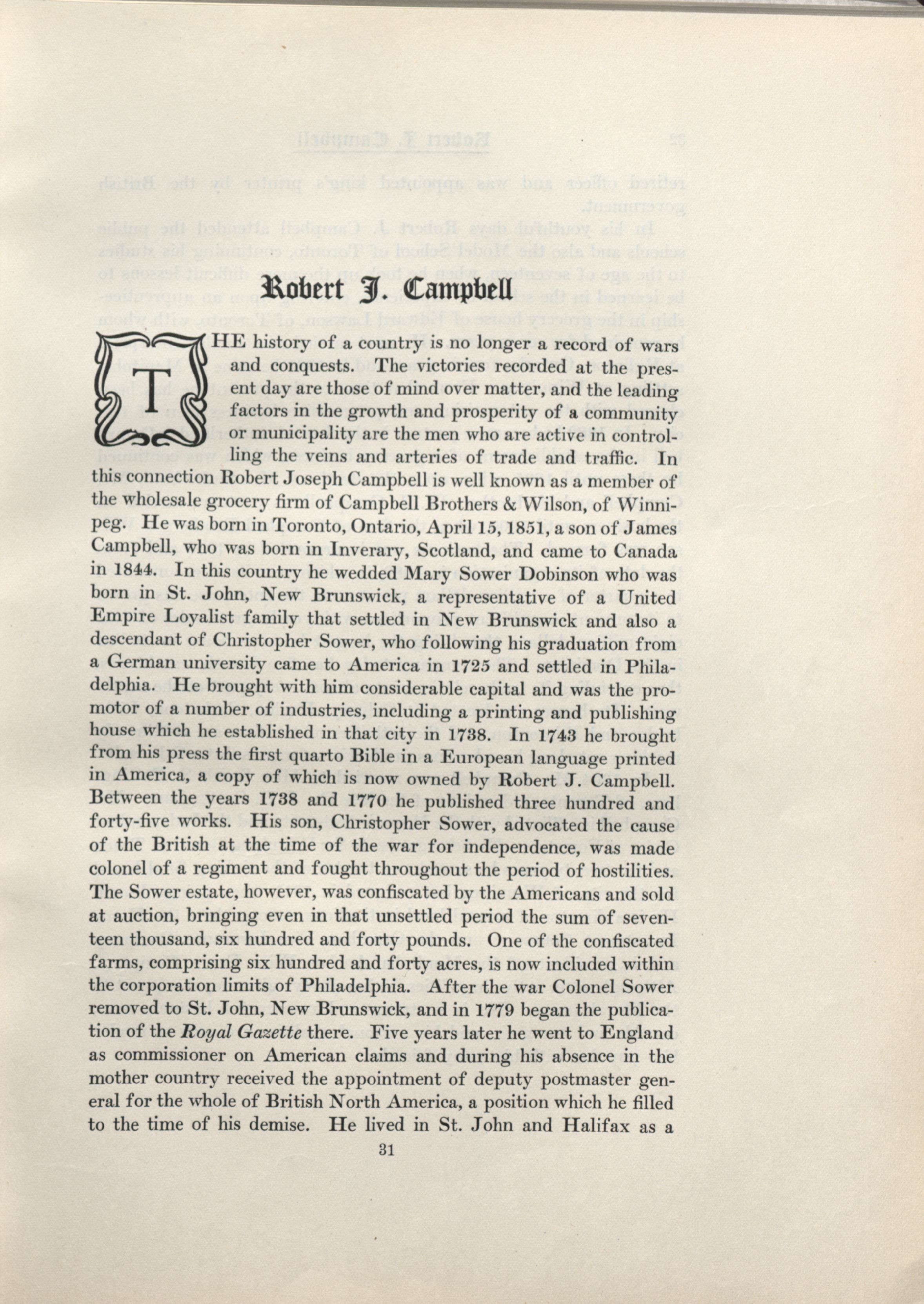 Robert J. Campbell

THE history of a country is no longer a record of wars and conquests. The victories recorded at the present day are those of mind over matter, and the leading factors in the growth and prosperity of a community or municipality are the men who are active in controlling the veins and arteries of trade and traffic. In this connection Robert Joseph Campbell is well known as a member of the wholesale grocery firm of Campbell Brothers & Wilson, of Winnipeg. He was born in Toronto, Ontario, April 15, 1851, a son of James Campbell, who was born in Inverary, Scotland, and came to Canada in 1844. In this country he wedded Mary Sower Dobinson who was born in St. John, New Brunswick, a representative of a United Empire Loyalist family that settled in New Brunswick and also a descendant of Christopher Sower, who following his graduation from a German university came to America in 1725 and settled in Philadelphia. He brought with him considerable capital and was the promotor of a number of industries, including a printing and publishing house which he established in that city in 1738. In 1743 he brought from his press the first quarto Bible in a European language printed in America, a copy of which is now owned by Robert J. Campbell. Between the years 1738 and 1770 he published three hundred and forty-five works. His son, Christopher Sower, advocated the cause of the British at the time of the war for independence, was made colonel of a regiment and fought throughout the period of hostilities. The Sower estate, however, was confiscated by the Americans and sold at auction, bringing even in that unsettled period the sum of seventeen thousand, six hundred and forty pounds. One of the confiscated farms, comprising six hundred and forty acres, is now included within the corporation limits of Philadelphia. After the war Colonel Sower removed to St. John, New Brunswick, and in 1779 began the publication of the Royal Gazette there. Five years later he went to England as commissioner on American claims and during his absence in the mother country received the appointment of deputy postmaster general for the whole of British North America, a position which he filled to the time of his demise. He lived in St. John and Halifax as a

31